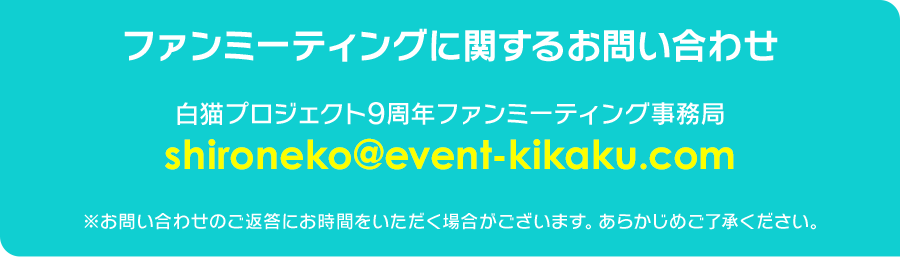 ファンミーティングに関するお問い合わせ

白猫プロジェクト9周年ファンミーティング事務局
shironeko@event-kikaku.com

※お問い合わせのご返答にお時間をいただく場合がございます。あらかじめご了承ください。